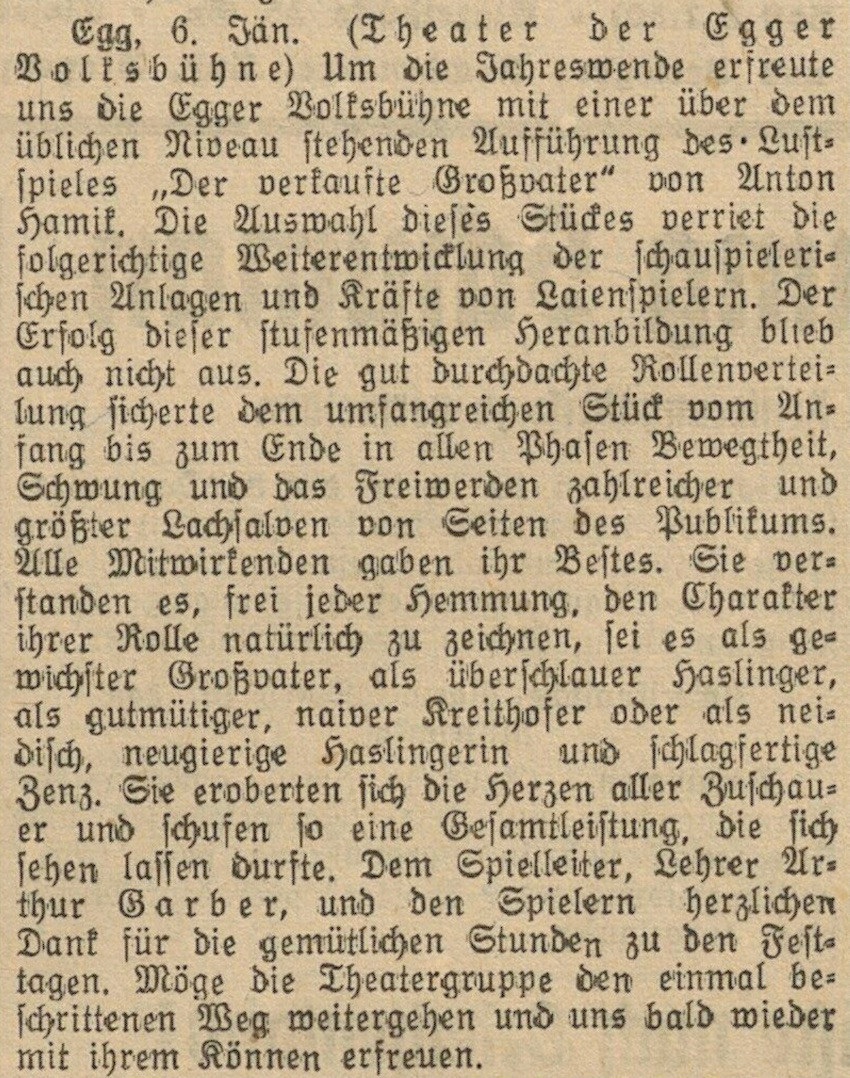 Egg, 6. Jän. (Theater der Egger Volksbühne) Um die Jahreswende erfreute uns die Egger Volksbühne mit einer über dem üblichen Niveau stehenden Aufführung des Lustspieles „Der verkaufte Großvater" von Anton Hamik. Die Auswahl dieses Stückes verriet die folgerichtige Weiterentwicklung der schauspielerischen Anlagen und Kräfte von Laienspielern. Der Erfolg dieser stufenmäßigen Heranbildung blieb auch nicht aus. Die gut durchdachte Rollenverteilung sicherte dem umfangreichen Stück vom Anfang bis zum Ende in allen Phasen Bewegtheit, Schwung und das Freiwerden zahlreicher und größter Lachsalven von Seiten des Publikums. Alle Mitwirkenden gaben ihr Bestes. Sie verstanden es, frei jeder Hemmung, den Charakter ihrer Rolle natürlich zu zeichnen, sei es als gewichster Großvater, als überschlauer Haslinger, als gutmütiger, naiver Kreithofer oder als neidisch, neugierige Haslingerin und schlagfertige Zenz. Sie eroberten sich die Herzen aller Zuschauer und schufen so eine Gesamtleistung, die sich sehen lassen durfte. Dem Spielleiter, Lehrer Arthur Garber, und den Spielern herzlichen Dank für die gemütlichen Stunden zu den Festtagen. Möge die Theatergruppe den einmal beschrittenen Weg weitergehen und uns bald wieder mit ihrem Können erfreuen.